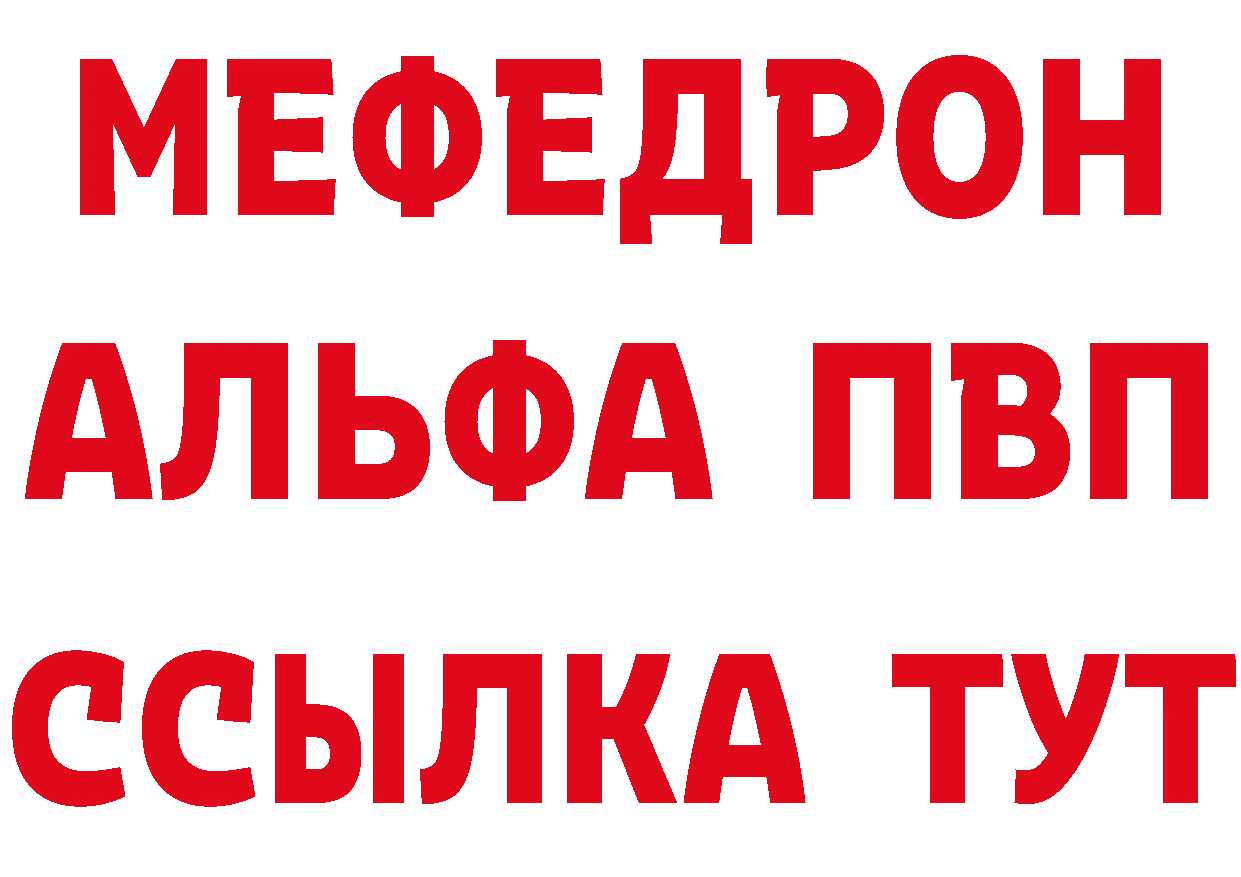 МЕФЕДРОН
АЛЬФА ПВП
ССЫЛКА ТУТ